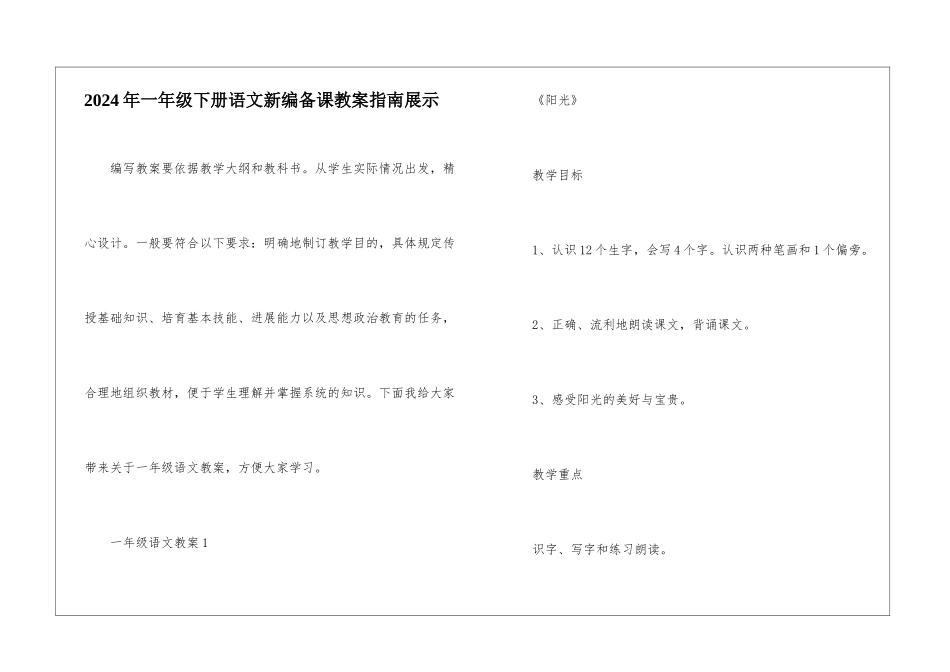 2024年一年级下册语文新编备课教案指南展示

编写教案要依据教学大纲和教科书。从学生实际情况出发，精心设计。一般要符合以下要求：明确地制订教学目的，具体规定传授基础知识、培育基本技能、进展能力以及思想政治教育的任务，合理地组织教材，便于学生理解并掌握系统的知识。下面我给大家带来关于一年级语文教案，方便大家学习。

一年级语文教案1

《阳光》

教学目标

1、认识12个生字，会写4个字。认识两种笔画和1个偏旁。

2、正确、流利地朗读课文，背诵课文。

3、感受阳光的美好与宝贵。

教学重点

识字、写字和练习朗读。